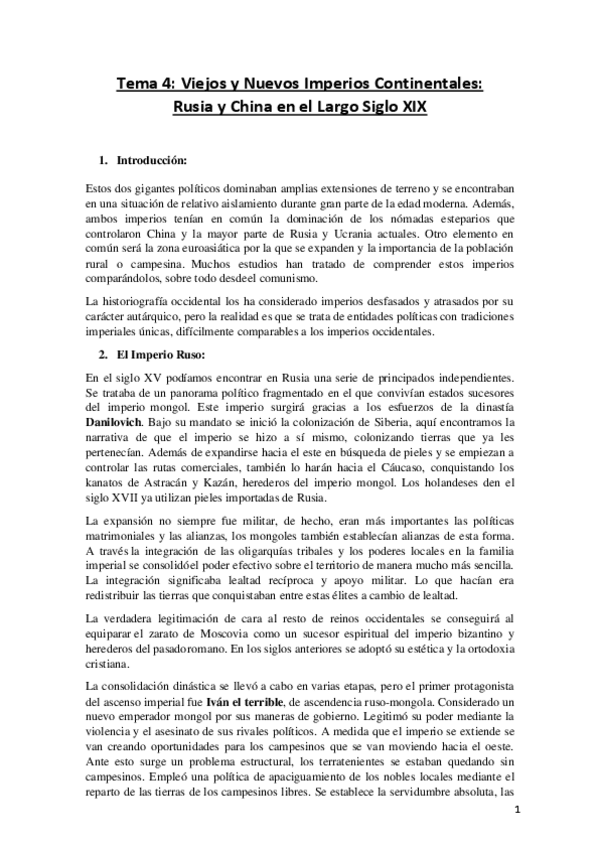 Tema 4: Viejos y Nuevos Imperios Continentales: Rusia y China en el Largo Siglo XIX

1. Introducción:

Estos dos gigantes políticos dominaban amplias extensiones de terreno y se encontraban en una situación de relativo aislamiento durante gran parte de la edad moderna. Además, ambos imperios tenían en común la dominación de los nómadas esteparios que controlaron China y la mayor parte de Rusia y Ucrania actuales. Otro elemento en común será la zona euroasiática por la que se expanden y la importancia de la población rural o campesina. Muchos estudios han tratado de comprender estos imperios comparándolos, sobre todo desdeel comunismo.

La historiografía occidental los ha considerado imperios desfasados y atrasados por su carácter autárquico, pero la realidad es que se trata de entidades políticas con tradiciones imperiales únicas, difícilmente comparables a los imperios occidentales.

2. El Imperio Ruso:

En el siglo XV podíamos encontrar en Rusia una serie de principados independientes. Se trataba de un panorama político fragmentado en el que convivían estados sucesores del imperio mongol. Este imperio surgirá gracias a los esfuerzos de la dinastía Danilovich. Bajo su mandato se inició la colonización de Siberia, aquí encontramos la narrativa de que el imperio se hizo a sí mismo, colonizando tierras que ya les pertenecían. Además de expandirse hacia el este en búsqueda de pieles y se empiezan a controlar las rutas comerciales, también lo harán hacia el Cáucaso, conquistando los kanatos de Astracán y Kazán, herederos del imperio mongol. Los holandeses den el siglo XVII ya utilizan pieles importadas de Rusia.

La expansión no siempre fue militar, de hecho, eran más importantes las políticas matrimoniales y las alianzas, los mongoles también establecían alianzas de esta forma. A través la integración de las oligarquías tribales y los poderes locales en la familia imperial se consolidóel poder efectivo sobre el territorio de manera mucho más sencilla. La integración significaba lealtad recíproca y apoyo militar. Lo que hacían era redistribuir las tierras que conquistaban entre estas élites a cambio de lealtad.

La verdadera legitimación de cara al resto de reinos occidentales se conseguirá al equiparar el zarato de Moscovia como un sucesor espiritual del imperio bizantino y herederos del pasadoromano. En los siglos anteriores se adoptó su estética y la ortodoxia cristiana.

La consolidación dinástica se llevó a cabo en varias etapas, pero el primer protagonista del ascenso imperial fue Iván el terrible, de ascendencia ruso-mongola. Considerado un nuevo emperador mongol por sus maneras de gobierno. Legitimó su poder mediante la violencia y el asesinato de sus rivales políticos. A medida que el imperio se extiende se van creando oportunidades para los campesinos que se van moviendo hacia el oeste. Ante esto surge un problema estructural, los terratenientes se estaban quedando sin campesinos. Empleó una política de apaciguamiento de los nobles locales mediante el reparto de las tierras de los campesinos libres. Se establece la servidumbre absoluta, las

1